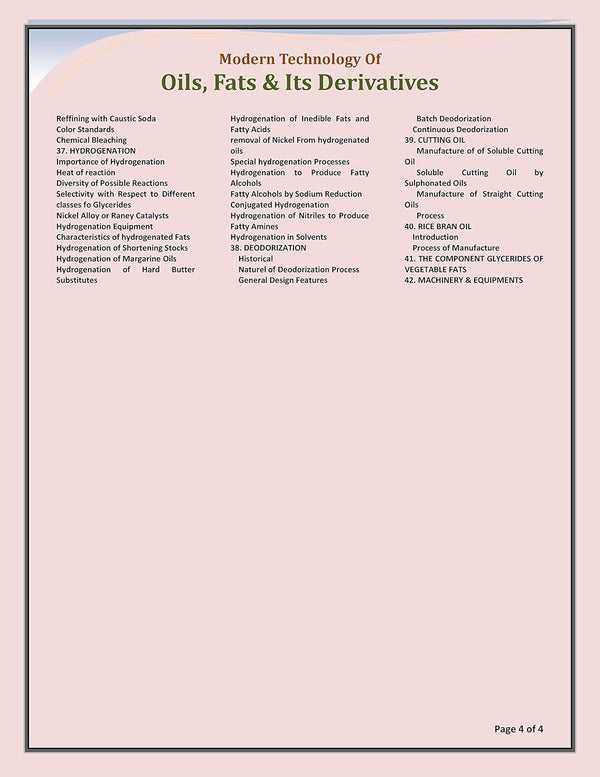 Modern Technology Of
Oils, Fats & Its Derivatives

Reffining with Caustic Soda
Color Standards
Chemical Bleaching
37. HYDROGENATION
Importance of Hydrogenation
Heat of reaction
Diversity of Possible Reactions
Selectivity with Respect to Different classes fo Glycerides
Nickel Alloy or Raney Catalysts
Hydrogenation Equipment
Characteristics of hydrogenated Fats
Hydrogenation of Shortening Stocks
Hydrogenation of Margarine Oils
Hydrogenation of Hard Butter Substitutes

Hydrogenation of Inedible Fats and Fatty Acids
removal of Nickel From hydrogenated oils
Special hydrogenation Processes
Hydrogenation to Produce Fatty Alcohols
Fatty Alcohols by Sodium Reduction
Conjugated Hydrogenation
Hydrogenation of Nitriles to Produce Fatty Amines
Hydrogenation in Solvents
38. DEODORIZATION
Historical
Naturel of Deodorization Process
General Design Features

Batch Deodorization
Continuous Deodorization
39. CUTTING OIL
Manufacture of of Soluble Cutting Oil
Soluble Cutting Oil by Sulphonated Oils
Manufacture of Straight Cutting Oils
Process
40. RICE BRAN OIL
Introduction
Process of Manufacture
41. THE COMPONENT GLYCERIDES OF VEGETABLE FATS
42. MACHINERY & EQUIPMENTS

Page 4 of 4